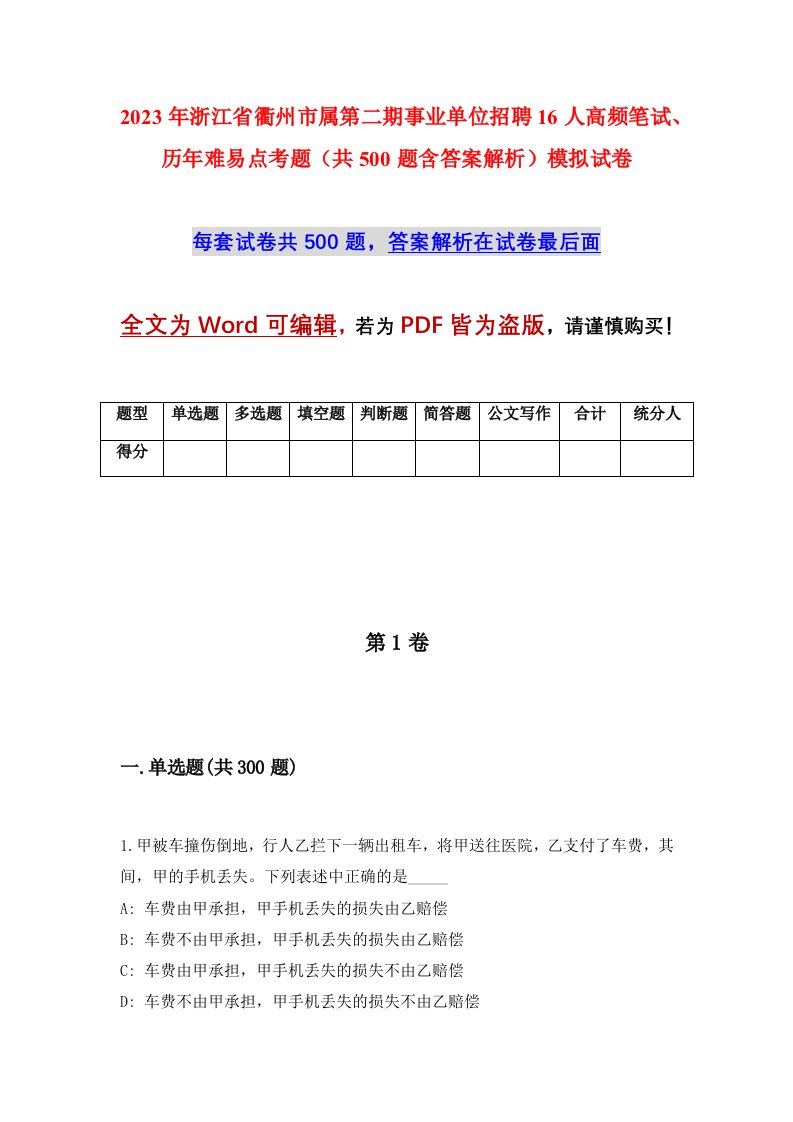 2023年浙江省衢州市属第二期事业单位招聘16人高频笔试、历年难易点考题（共500题含答案解析）模拟试卷

每套试卷共500题，答案解析在试卷最后面

全文为Word可编辑，若为PDF皆为盗版，请谨慎购买！

| 题型 | 单选题 | 多选题 | 填空题 | 判断题 | 简答题 | 公文写作 | 合计 | 统分人 |
|---|---|---|---|---|---|---|---|---|
| 得分 | | | | | | | | |

第1卷

一.单选题(共300题)

1.甲被车撞伤倒地，行人乙拦下一辆出租车，将甲送往医院，乙支付了车费，其间，甲的手机丢失。下列表述中正确的是_____
A: 车费由甲承担，甲手机丢失的损失由乙赔偿
B: 车费不由甲承担，甲手机丢失的损失由乙赔偿
C: 车费由甲承担，甲手机丢失的损失不由乙赔偿
D: 车费不由甲承担，甲手机丢失的损失不由乙赔偿